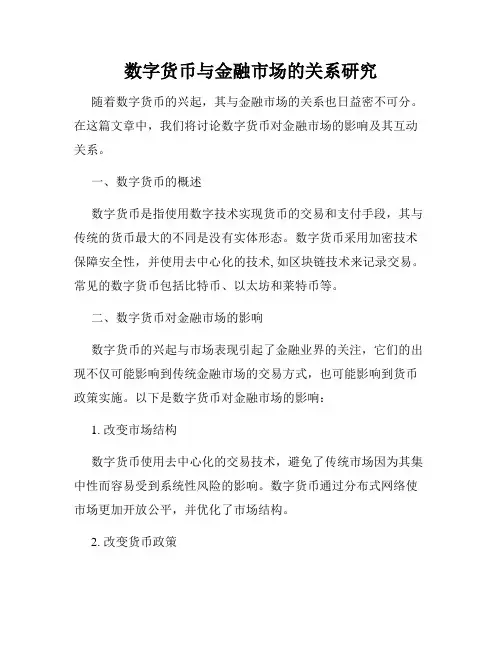 数字货币与金融市场的关系研究

随着数字货币的兴起，其与金融市场的关系也日益密不可分。在这篇文章中，我们将讨论数字货币对金融市场的影响及其互动关系。

一、数字货币的概述

数字货币是指使用数字技术实现货币的交易和支付手段，其与传统的货币最大的不同是没有实体形态。数字货币采用加密技术保障安全性，并使用去中心化的技术，如区块链技术来记录交易。常见的数字货币包括比特币、以太坊和莱特币等。

二、数字货币对金融市场的影响

数字货币的兴起与市场表现引起了金融业界的关注，它们的出现不仅可能影响到传统金融市场的交易方式，也可能影响到货币政策实施。以下是数字货币对金融市场的影响：

1. 改变市场结构

数字货币使用去中心化的交易技术，避免了传统市场因为其集中性而容易受到系统性风险的影响。数字货币通过分布式网络使市场更加开放公平，并优化了市场结构。

2. 改变货币政策